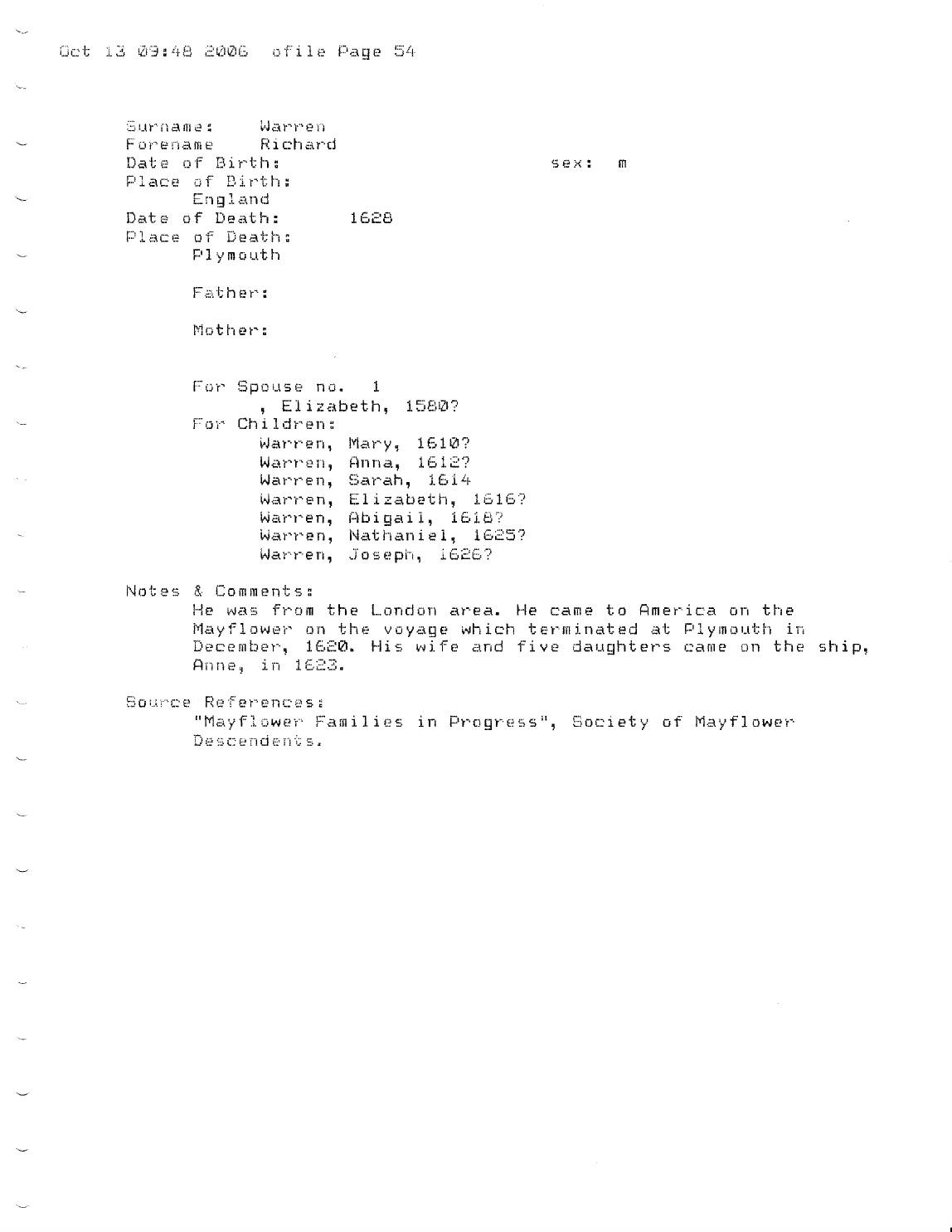 Oct 13 09:48 2006 ofile Page 54

Surname: Warren
Forename Richard
Date of Birth: sex: m
Place of Birth:
England
Date of Death: 1628
Place of Death:
Plymouth

Father:

Mother:

For Spouse no. 1
, Elizabeth, 1580?
For Children:
Warren, Mary, 1610?
Warren, Anna, 1612?
Warren, Sarah, 1614
Warren, Elizabeth, 1616?
Warren, Abigail, 1618?
Warren, Nathaniel, 1625?
Warren, Joseph, 1626?

Notes & Comments:
He was from the London area. He came to America on the Mayflower on the voyage which terminated at Plymouth in December, 1620. His wife and five daughters came on the ship, Anne, in 1623.

Source References:
"Mayflower Families in Progress", Society of Mayflower Descendents.